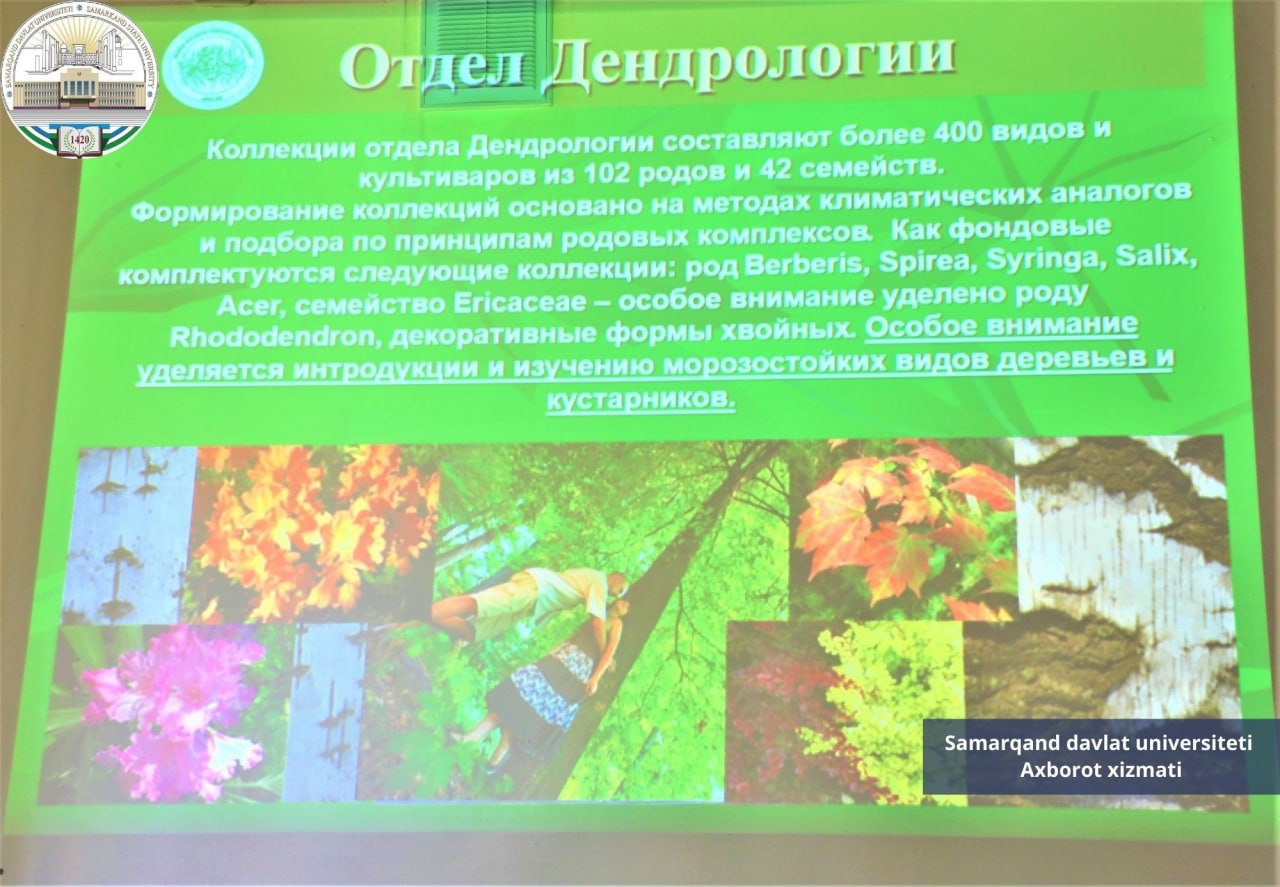 Отдел Дендрологии

Коллекции отдела Дендрологии составляют более 400 видов и культиваров из 102 родов и 42 семейств. Формирование коллекций основано на методах климатических аналогов и подбора по принципам родовых комплексов. Как фондовые комплектуются следующие коллекции: род Berberis, Spirea, Syringa, Salix, Acer, семейство Ericaceae – особое внимание уделено роду Rhododendron, декоративные формы хвойных. Особое внимание уделяется интродукции и изучению морозостойких видов деревьев и кустарников.

Samarqand davlat universiteti
Axborot xizmati